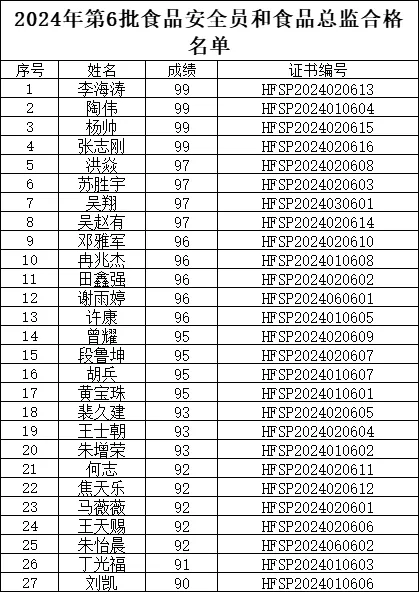 2024年第6批食品安全员和食品总监合格名单

| 序号 | 姓名 | 成绩 | 证书编号 |
|---|---|---|---|
| 1 | 李海涛 | 99 | HFSP2024020613 |
| 2 | 陶伟 | 99 | HFSP2024010604 |
| 3 | 杨帅 | 99 | HFSP2024020615 |
| 4 | 张志刚 | 99 | HFSP2024020616 |
| 5 | 洪焱 | 97 | HFSP2024020608 |
| 6 | 苏胜宇 | 97 | HFSP2024020603 |
| 7 | 吴翔 | 97 | HFSP2024030601 |
| 8 | 吴赵有 | 97 | HFSP2024020614 |
| 9 | 邓雅军 | 96 | HFSP2024020610 |
| 10 | 冉兆杰 | 96 | HFSP2024010608 |
| 11 | 田鑫强 | 96 | HFSP2024020602 |
| 12 | 谢雨婷 | 96 | HFSP2024060601 |
| 13 | 许康 | 96 | HFSP2024010605 |
| 14 | 曾耀 | 95 | HFSP2024020609 |
| 15 | 段鲁坤 | 95 | HFSP2024020607 |
| 16 | 胡兵 | 95 | HFSP2024010607 |
| 17 | 黄宝珠 | 95 | HFSP2024010601 |
| 18 | 裴久建 | 93 | HFSP2024020605 |
| 19 | 王士朝 | 93 | HFSP2024020604 |
| 20 | 朱增荣 | 93 | HFSP2024010602 |
| 21 | 何志 | 92 | HFSP2024020611 |
| 22 | 焦天乐 | 92 | HFSP2024020612 |
| 23 | 马薇薇 | 92 | HFSP2024020601 |
| 24 | 王天赐 | 92 | HFSP2024020606 |
| 25 | 朱怡晨 | 92 | HFSP2024060602 |
| 26 | 丁光福 | 91 | HFSP2024010603 |
| 27 | 刘凯 | 90 | HFSP2024010606 |